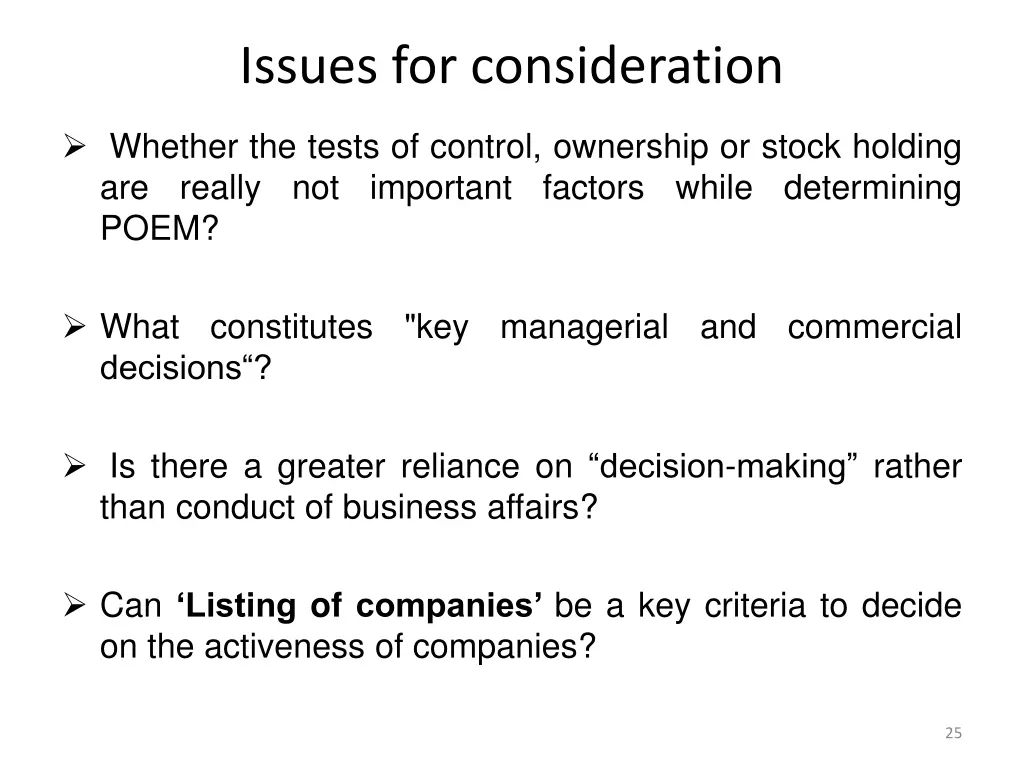 Issues for consideration

➢ Whether the tests of control, ownership or stock holding are really not important factors while determining POEM?

➢ What constitutes "key managerial and commercial decisions“?

➢ Is there a greater reliance on “decision-making” rather than conduct of business affairs?

➢ Can **‘Listing of companies’** be a key criteria to decide on the activeness of companies?

25